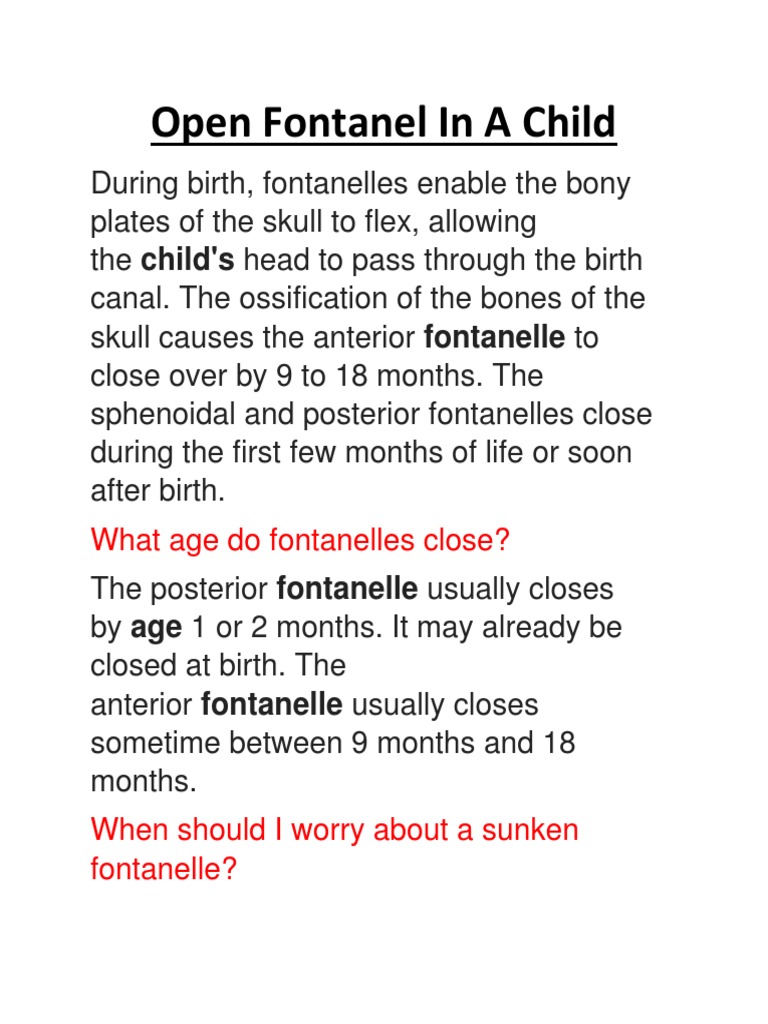 Open Fontanel In A Child

During birth, fontanelles enable the bony plates of the skull to flex, allowing the child's head to pass through the birth canal. The ossification of the bones of the skull causes the anterior fontanelle to close over by 9 to 18 months. The sphenoidal and posterior fontanelles close during the first few months of life or soon after birth.

What age do fontanelles close?

The posterior fontanelle usually closes by age 1 or 2 months. It may already be closed at birth. The anterior fontanelle usually closes sometime between 9 months and 18 months.

When should I worry about a sunken fontanelle?